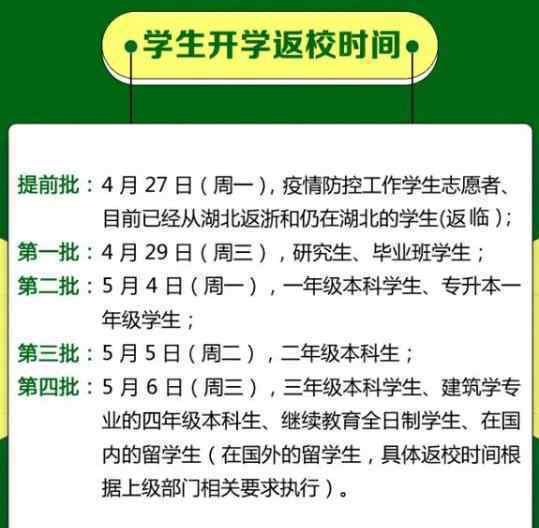 学生开学返校时间

提前批：4 月 27 日（周一），疫情防控工作学生志愿者、目前已经从湖北返浙和仍在湖北的学生(返临）；

第一批：4 月 29 日（周三），研究生、毕业班学生；

第二批：5 月 4 日（周一），一年级本科学生、专升本一年级学生；

第三批：5 月 5 日（周二），二年级本科生；

第四批：5 月 6 日（周三），三年级本科学生、建筑学专业的四年级本科生、继续教育全日制学生、在国内的留学生（在国外的留学生，具体返校时间根据上级部门相关要求执行）。